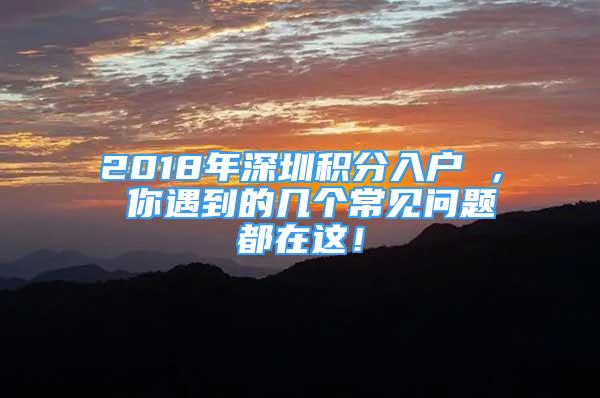 2018年深圳积分入户 ，你遇到的几个常见问题都在这！